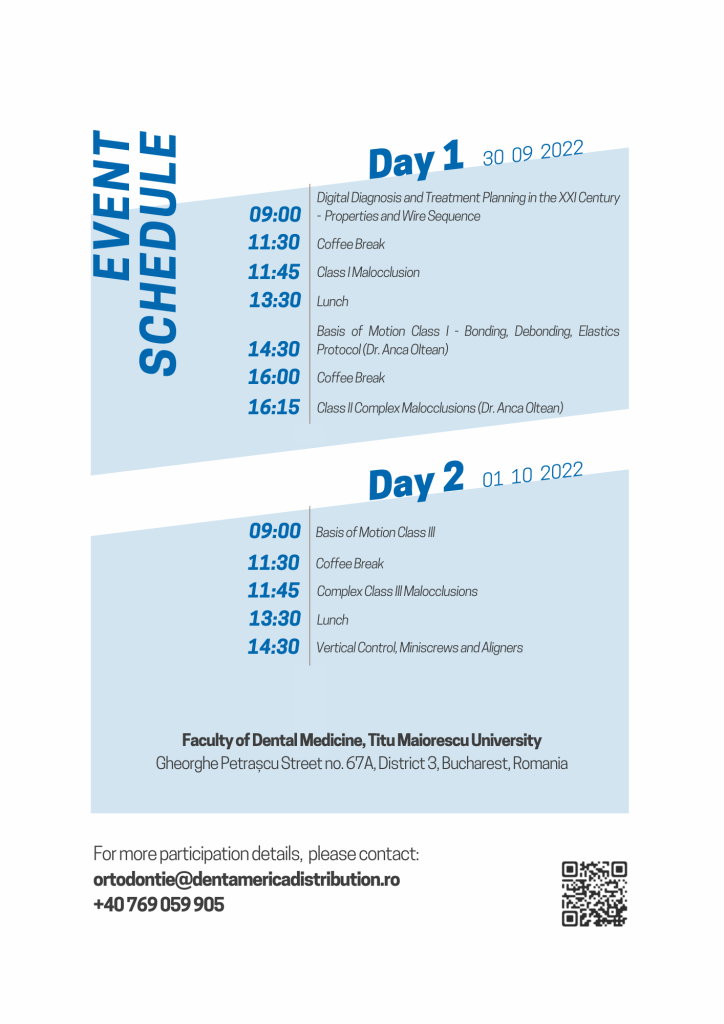 EVENT SCHEDULE

Day 1 30 09 2022

09:00 Digital Diagnosis and Treatment Planning in the XXI Century - Properties and Wire Sequence

11:30 Coffee Break

11:45 Class I Malocclusion

13:30 Lunch

14:30 Basis of Motion Class I - Bonding, Debonding, Elastics Protocol (Dr. Anca Oltean)

16:00 Coffee Break

16:15 Class II Complex Malocclusions (Dr. Anca Oltean)

Day 2 01 10 2022

09:00 Basis of Motion Class III

11:30 Coffee Break

11:45 Complex Class III Malocclusions

13:30 Lunch

14:30 Vertical Control, Miniscrews and Aligners

Faculty of Dental Medicine, Titu Maiorescu University
Gheorghe Petrașcu Street no. 67A, District 3, Bucharest, Romania

For more participation details, please contact:
ortodontie@dentamericadistribution.ro
+40 769 059 905